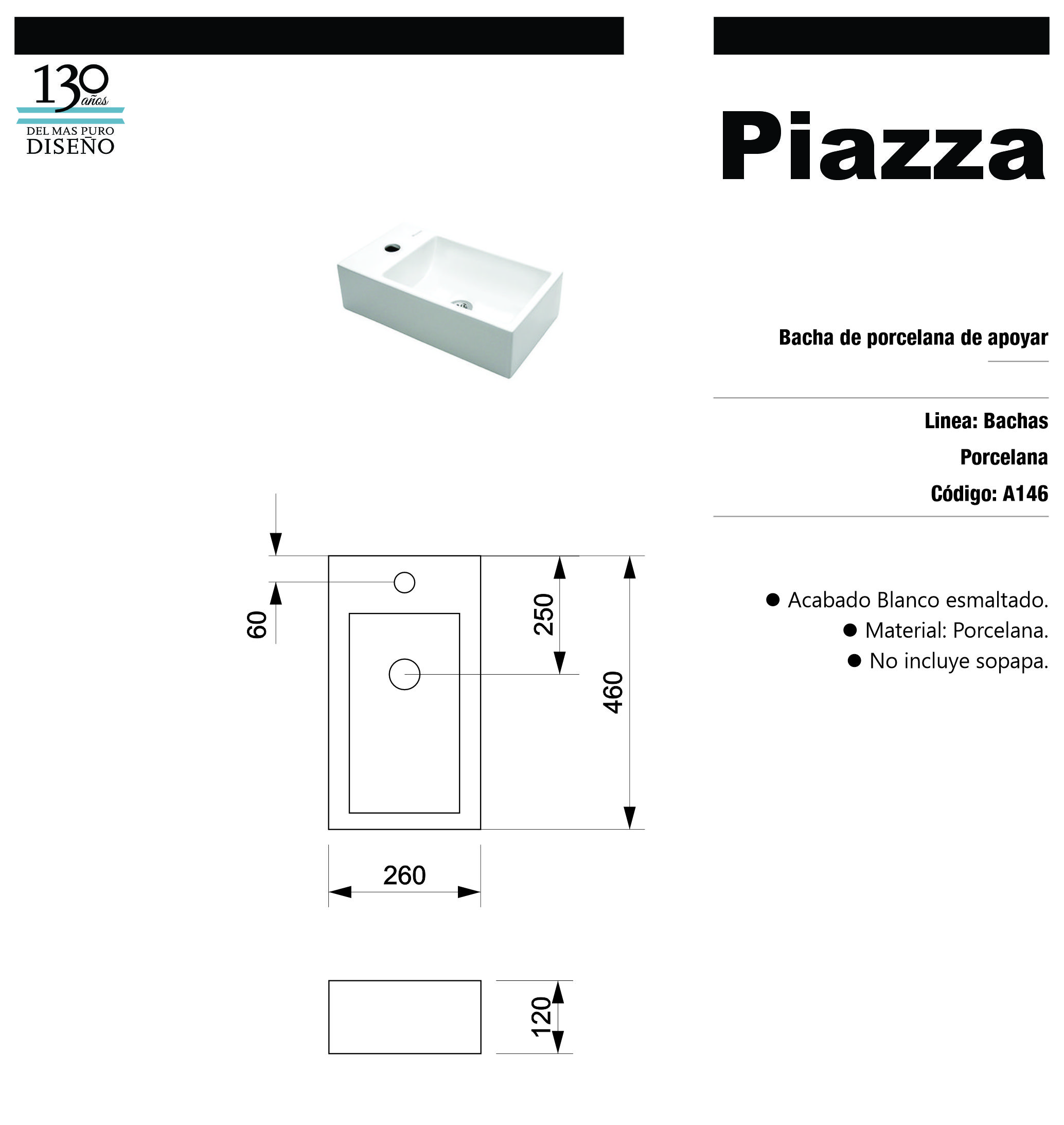 130 años
DEL MAS PURO
DISEÑO

Piazza

Bacha de porcelana de apoyar

Linea: Bachas

Porcelana

Código: A146

● Acabado Blanco esmaltado.
● Material: Porcelana.
● No incluye sopapa.

60
250
460
260
120